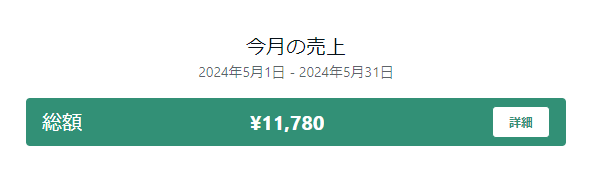 今月の売上
2024年5月1日 - 2024年5月31日

総額 ¥11,780 詳細